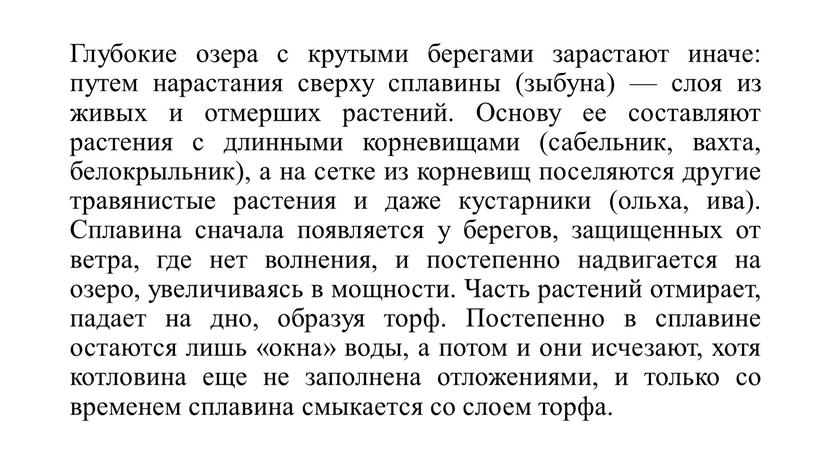 Глубокие озера с крутыми берегами зарастают иначе: путем нарастания сверху сплавины (зыбуна) — слоя из живых и отмерших растений. Основу ее составляют растения с длинными корневищами (сабельник, вахта, белокрыльник), а на сетке из корневищ поселяются другие травянистые растения и даже кустарники (ольха, ива). Сплавина сначала появляется у берегов, защищенных от ветра, где нет волнения, и постепенно надвигается на озеро, увеличиваясь в мощности. Часть растений отмирает, падает на дно, образуя торф. Постепенно в сплавине остаются лишь «окна» воды, а потом и они исчезают, хотя котловина еще не заполнена отложениями, и только со временем сплавина смыкается со слоем торфа.